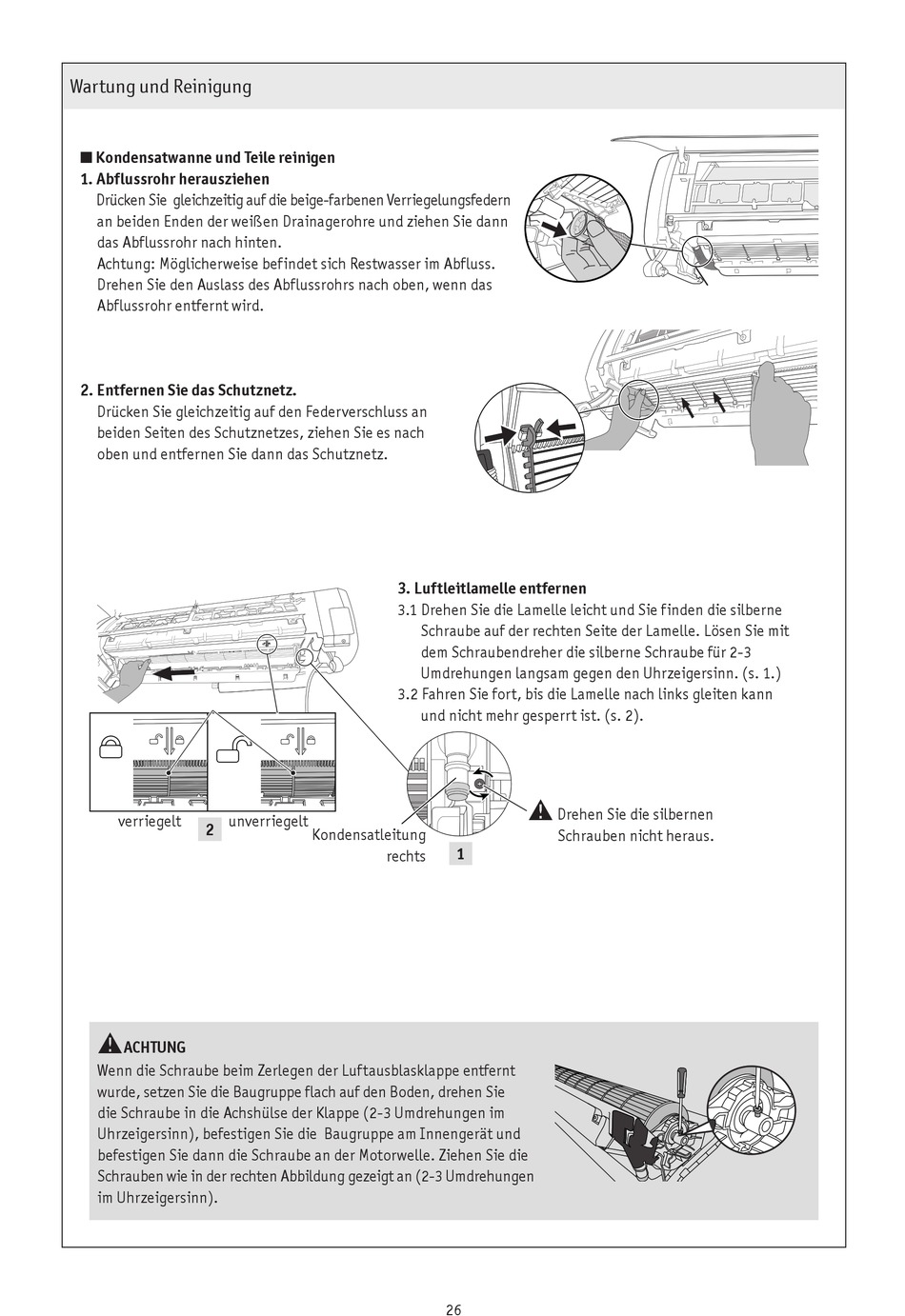 Wartung und Reinigung

■ Kondensatwanne und Teile reinigen
1. Abflussrohr herausziehen
Drücken Sie gleichzeitig auf die beige-farbenen Verriegelungsfedern an beiden Enden der weißen Drainagerohre und ziehen Sie dann das Abflussrohr nach hinten.
Achtung: Möglicherweise befindet sich Restwasser im Abfluss. Drehen Sie den Auslass des Abflussrohrs nach oben, wenn das Abflussrohr entfernt wird.

2. Entfernen Sie das Schutznetz.
Drücken Sie gleichzeitig auf den Federverschluss an beiden Seiten des Schutznetzes, ziehen Sie es nach oben und entfernen Sie dann das Schutznetz.

3. Luftleitlamelle entfernen
3.1 Drehen Sie die Lamelle leicht und Sie finden die silberne Schraube auf der rechten Seite der Lamelle. Lösen Sie mit dem Schraubendreher die silberne Schraube für 2-3 Umdrehungen langsam gegen den Uhrzeigersinn. (s. 1.)
3.2 Fahren Sie fort, bis die Lamelle nach links gleiten kann und nicht mehr gesperrt ist. (s. 2).

verriegelt
2
unverriegelt
Kondensatleitung rechts
1
Drehen Sie die silbernen Schrauben nicht heraus.

ACHTUNG
Wenn die Schraube beim Zerlegen der Luftausblasklappe entfernt wurde, setzen Sie die Baugruppe flach auf den Boden, drehen Sie die Schraube in die Achshülse der Klappe (2-3 Umdrehungen im Uhrzeigersinn), befestigen Sie die Baugruppe am Innengerät und befestigen Sie dann die Schraube an der Motorwelle. Ziehen Sie die Schrauben wie in der rechten Abbildung gezeigt an (2-3 Umdrehungen im Uhrzeigersinn).

26